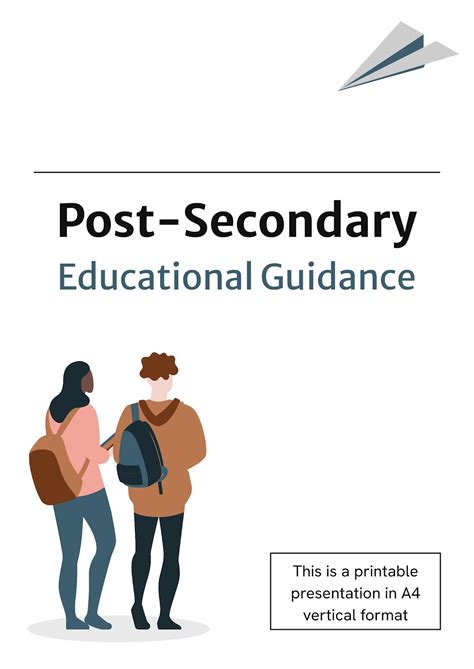 Post-Secondary
Educational Guidance

This is a printable presentation in A4 vertical format